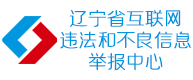 辽宁省互联网
违法和不良信息
举报中心